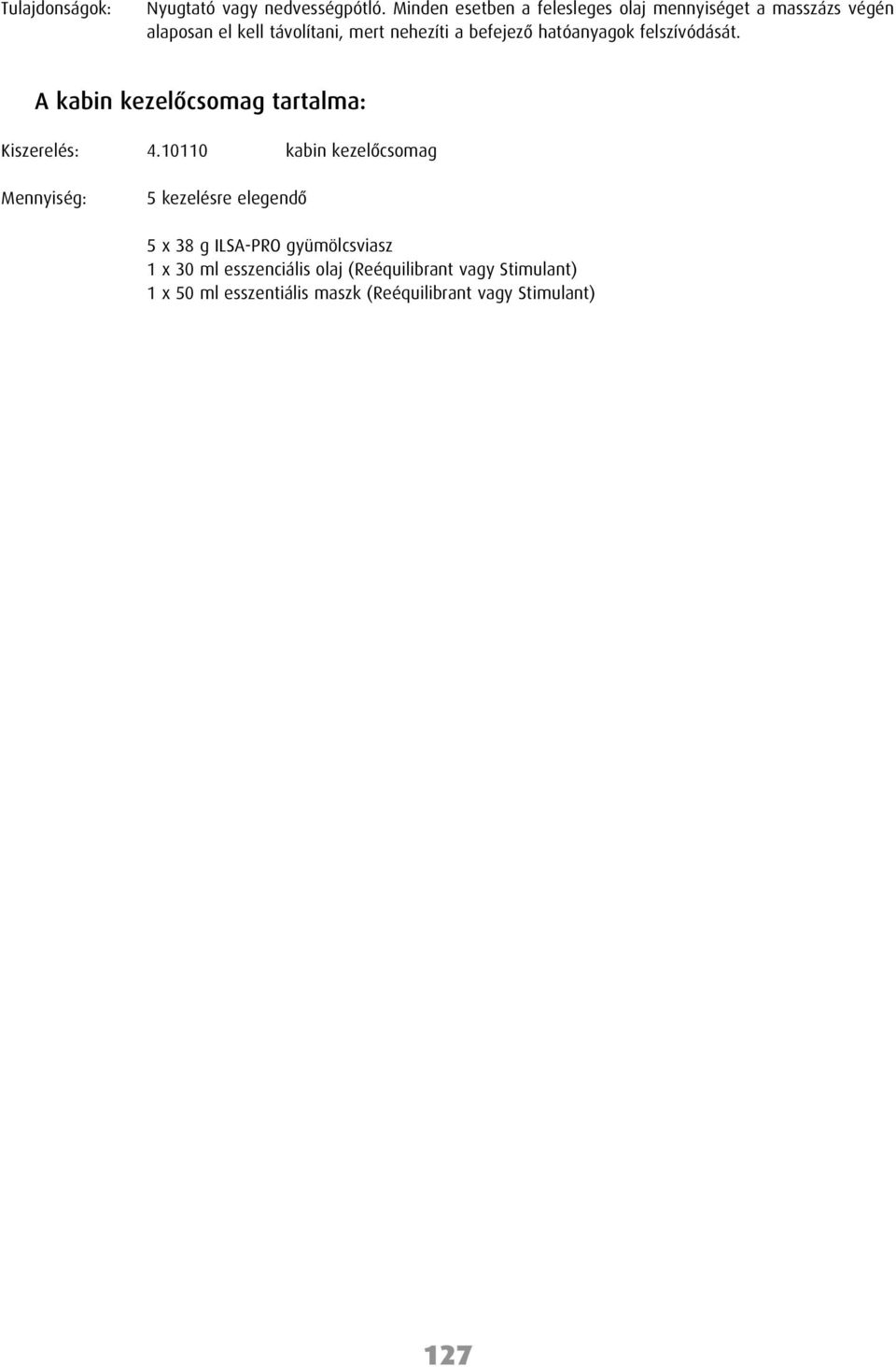 Tulajdonságok: Nyugtató vagy nedvességpótló. Minden esetben a felesleges olaj mennyiséget a masszázs végén alaposan el kell távolítani, mert nehezíti a befejező hatóanyagok felszívódását.

A kabin kezelőcsomag tartalma:

Kiszerelés: 4.10110 kabin kezelőcsomag

Mennyiség: 5 kezelésre elegendő

5 x 38 g ILSA-PRO gyümölcsviasz
1 x 30 ml esszenciális olaj (Reéquilibrant vagy Stimulant)
1 x 50 ml esszentiális maszk (Reéquilibrant vagy Stimulant)

127